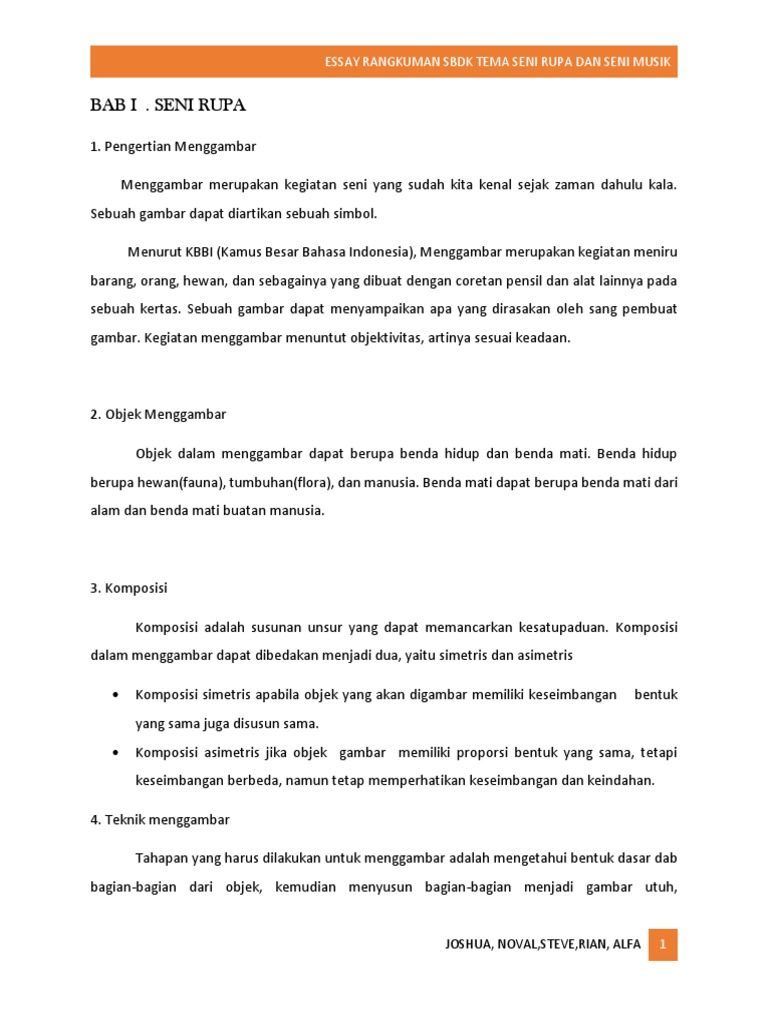 ESSAY RANGKUMAN SBDK TEMA SENI RUPA DAN SENI MUSIK

BAB I . SENI RUPA

1. Pengertian Menggambar

Menggambar merupakan kegiatan seni yang sudah kita kenal sejak zaman dahulu kala. Sebuah gambar dapat diartikan sebuah simbol.

Menurut KBBI (Kamus Besar Bahasa Indonesia), Menggambar merupakan kegiatan meniru barang, orang, hewan, dan sebagainya yang dibuat dengan coretan pensil dan alat lainnya pada sebuah kertas. Sebuah gambar dapat menyampaikan apa yang dirasakan oleh sang pembuat gambar. Kegiatan menggambar menuntut objektivitas, artinya sesuai keadaan.

2. Objek Menggambar

Objek dalam menggambar dapat berupa benda hidup dan benda mati. Benda hidup berupa hewan(fauna), tumbuhan(flora), dan manusia. Benda mati dapat berupa benda mati dari alam dan benda mati buatan manusia.

3. Komposisi

Komposisi adalah susunan unsur yang dapat memancarkan kesatupaduan. Komposisi dalam menggambar dapat dibedakan menjadi dua, yaitu simetris dan asimetris

• Komposisi simetris apabila objek yang akan digambar memiliki keseimbangan bentuk yang sama juga disusun sama.

• Komposisi asimetris jika objek gambar memiliki proporsi bentuk yang sama, tetapi keseimbangan berbeda, namun tetap memperhatikan keseimbangan dan keindahan.

4. Teknik menggambar

Tahapan yang harus dilakukan untuk menggambar adalah mengetahui bentuk dasar dab bagian-bagian dari objek, kemudian menyusun bagian-bagian menjadi gambar utuh,

JOSHUA, NOVAL,STEVE,RIAN, ALFA 1